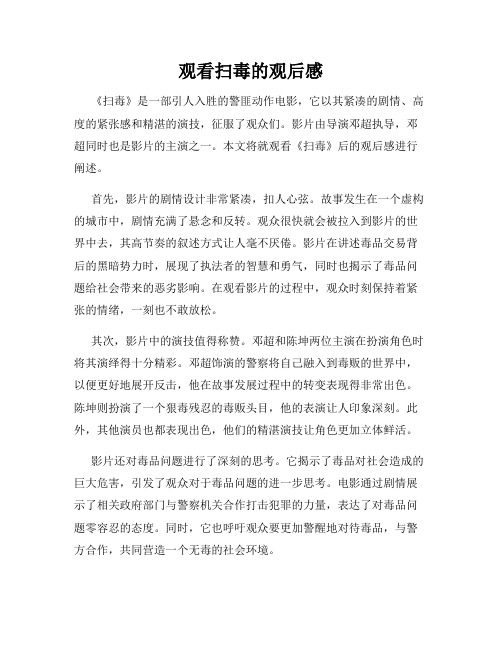 观看扫毒的观后感

《扫毒》是一部引人入胜的警匪动作电影，它以其紧凑的剧情、高度的紧张感和精湛的演技，征服了观众们。影片由导演邓超执导，邓超同时也是影片的主演之一。本文将就观看《扫毒》后的观后感进行阐述。

首先，影片的剧情设计非常紧凑，扣人心弦。故事发生在一个虚构的城市中，剧情充满了悬念和反转。观众很快就会被拉入到影片的世界中去，其高节奏的叙述方式让人毫不厌倦。影片在讲述毒品交易背后的黑暗势力时，展现了执法者的智慧和勇气，同时也揭示了毒品问题给社会带来的恶劣影响。在观看影片的过程中，观众时刻保持着紧张的情绪，一刻也不敢放松。

其次，影片中的演技值得称赞。邓超和陈坤两位主演在扮演角色时将其演绎得十分精彩。邓超饰演的警察将自己融入到毒贩的世界中，以便更好地展开反击，他在故事发展过程中的转变表现得非常出色。陈坤则扮演了一个狠毒残忍的毒贩头目，他的表演让人印象深刻。此外，其他演员也都表现出色，他们的精湛演技让角色更加立体鲜活。

影片还对毒品问题进行了深刻的思考。它揭示了毒品对社会造成的巨大危害，引发了观众对于毒品问题的进一步思考。电影通过剧情展示了相关政府部门与警察机关合作打击犯罪的力量，表达了对毒品问题零容忍的态度。同时，它也呼吁观众要更加警醒地对待毒品，与警方合作，共同营造一个无毒的社会环境。